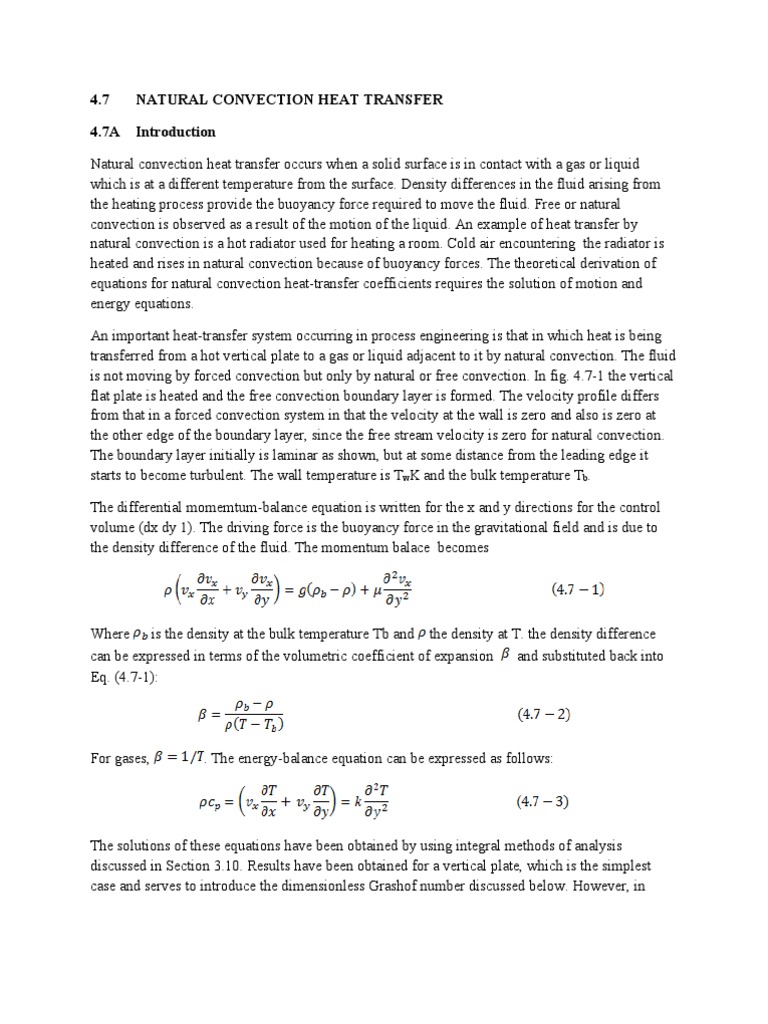 4.7 NATURAL CONVECTION HEAT TRANSFER

4.7A Introduction

Natural convection heat transfer occurs when a solid surface is in contact with a gas or liquid which is at a different temperature from the surface. Density differences in the fluid arising from the heating process provide the buoyancy force required to move the fluid. Free or natural convection is observed as a result of the motion of the liquid. An example of heat transfer by natural convection is a hot radiator used for heating a room. Cold air encountering the radiator is heated and rises in natural convection because of buoyancy forces. The theoretical derivation of equations for natural convection heat-transfer coefficients requires the solution of motion and energy equations.

An important heat-transfer system occurring in process engineering is that in which heat is being transferred from a hot vertical plate to a gas or liquid adjacent to it by natural convection. The fluid is not moving by forced convection but only by natural or free convection. In fig. 4.7-1 the vertical flat plate is heated and the free convection boundary layer is formed. The velocity profile differs from that in a forced convection system in that the velocity at the wall is zero and also is zero at the other edge of the boundary layer, since the free stream velocity is zero for natural convection. The boundary layer initially is laminar as shown, but at some distance from the leading edge it starts to become turbulent. The wall temperature is $T_w$K and the bulk temperature $T_b$.

The differential momemtum-balance equation is written for the x and y directions for the control volume (dx dy 1). The driving force is the buoyancy force in the gravitational field and is due to the density difference of the fluid. The momentum balace becomes

$\rho\left(v_x\frac{\partial v_x}{\partial x}+v_y\frac{\partial v_x}{\partial y}\right)=g(\rho_b-\rho)+\mu\frac{\partial^2 v_x}{\partial y^2}$ $(4.7-1)$

Where $\rho_b$ is the density at the bulk temperature Tb and $\rho$ the density at T. the density difference can be expressed in terms of the volumetric coefficient of expansion $\beta$ and substituted back into Eq. (4.7-1):

$\beta=\frac{\rho_b-\rho}{\rho(T-T_b)}$ $(4.7-2)$

For gases, $\beta=1/T$. The energy-balance equation can be expressed as follows:

$\rho c_p=\left(v_x\frac{\partial T}{\partial x}+v_y\frac{\partial T}{\partial y}\right)=k\frac{\partial^2 T}{\partial y^2}$ $(4.7-3)$

The solutions of these equations have been obtained by using integral methods of analysis discussed in Section 3.10. Results have been obtained for a vertical plate, which is the simplest case and serves to introduce the dimensionless Grashof number discussed below. However, in